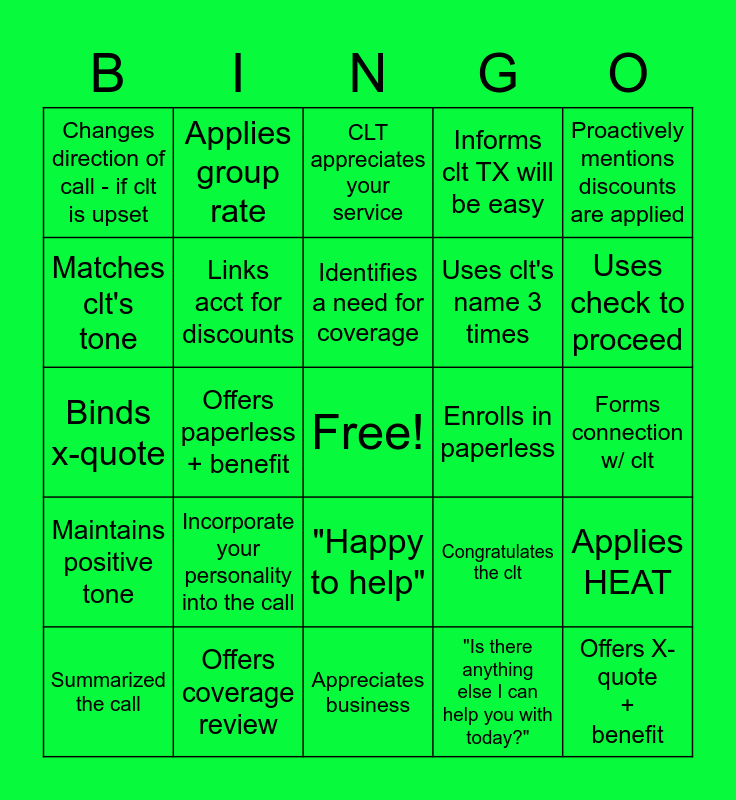 | B | I | N | G | O |
|---|---|---|---|---|
| Changes direction of call - if clt is upset | Applies group rate | CLT appreciates your service | Informs clt TX will be easy | Proactively mentions discounts are applied |
| Matches clt's tone | Links acct for discounts | Identifies a need for coverage | Uses clt's name 3 times | Uses check to proceed |
| Binds x-quote | Offers paperless + benefit | Free! | Enrolls in paperless | Forms connection w/ clt |
| Maintains positive tone | Incorporate your personality into the call | "Happy to help" | Congratulates the clt | Applies HEAT |
| Summarized the call | Offers coverage review | Appreciates business | "Is there anything else I can help you with today?" | Offers X-quote + benefit |